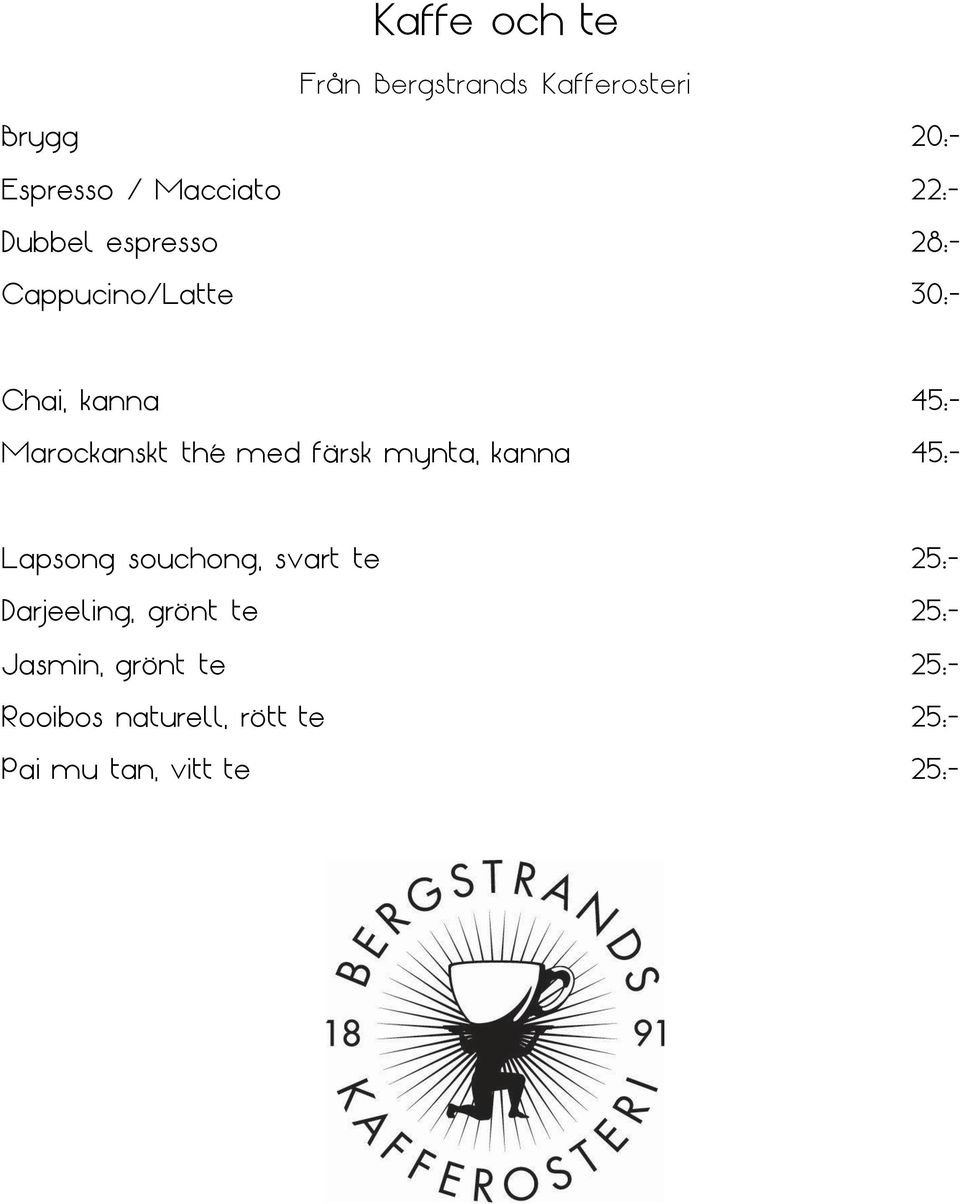 Kaffe och te

Från Bergstrands Kafferosteri

Brygg 20:-

Espresso / Macciato 22:-

Dubbel espresso 28:-

Cappucino/Latte 30:-

Chai, kanna 45:-

Marockanskt thé med färsk mynta, kanna 45:-

Lapsong souchong, svart te 25:-

Darjeeling, grönt te 25:-

Jasmin, grönt te 25:-

Rooibos naturell, rött te 25:-

Pai mu tan, vitt te 25:-

BERGSTRANDS
18 91
KAFFEROSTERI